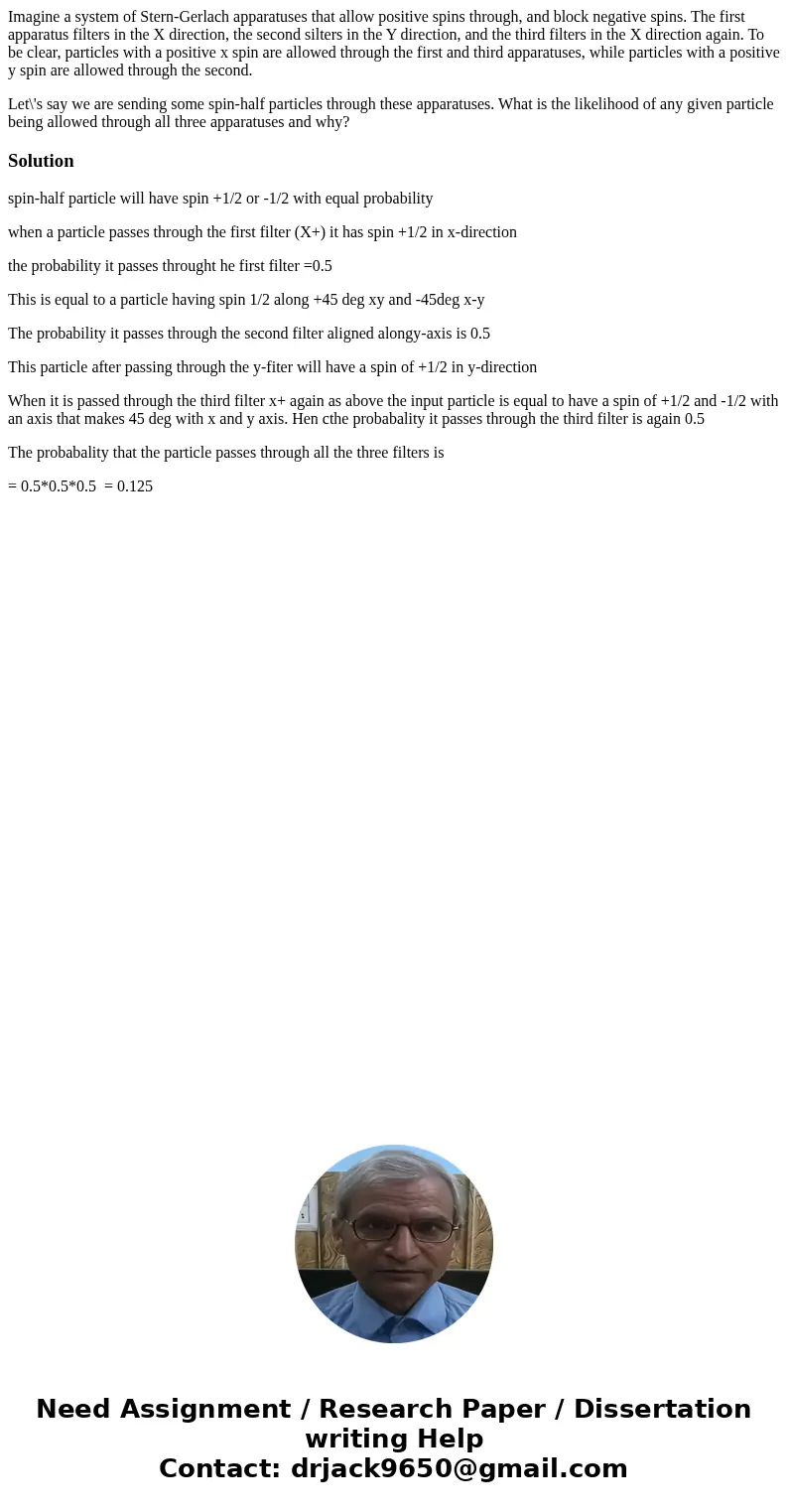 Imagine a system of Stern-Gerlach apparatuses that allow positive spins through, and block negative spins. The first apparatus filters in the X direction, the second silters in the Y direction, and the third filters in the X direction again. To be clear, particles with a positive x spin are allowed through the first and third apparatuses, while particles with a positive y spin are allowed through the second.

Let\'s say we are sending some spin-half particles through these apparatuses. What is the likelihood of any given particle being allowed through all three apparatuses and why?

Solution

spin-half particle will have spin +1/2 or -1/2 with equal probability

when a particle passes through the first filter (X+) it has spin +1/2 in x-direction

the probability it passes throught he first filter =0.5

This is equal to a particle having spin 1/2 along +45 deg xy and -45deg x-y

The probability it passes through the second filter aligned alongy-axis is 0.5

This particle after passing through the y-fiter will have a spin of +1/2 in y-direction

When it is passed through the third filter x+ again as above the input particle is equal to have a spin of +1/2 and -1/2 with an axis that makes 45 deg with x and y axis. Hen cthe probabality it passes through the third filter is again 0.5

The probabality that the particle passes through all the three filters is

= 0.5*0.5*0.5 = 0.125

Need Assignment / Research Paper / Dissertation writing Help
Contact: drjack9650@gmail.com